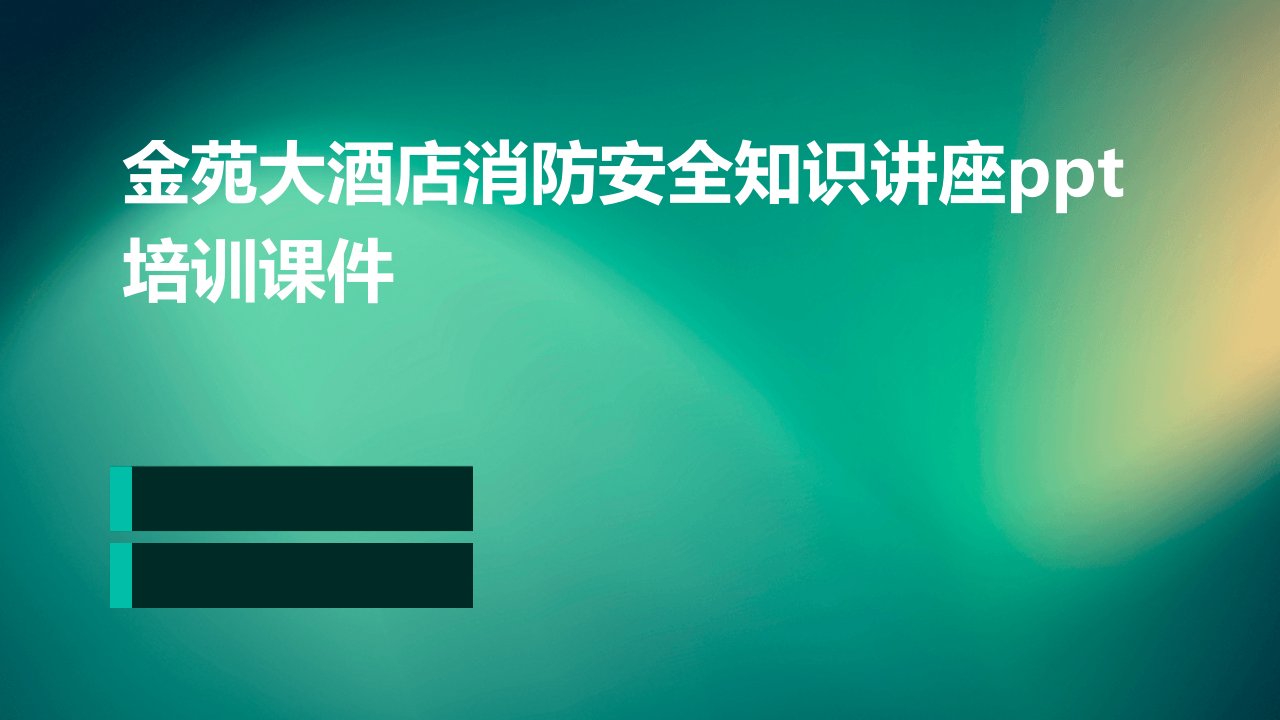 金苑大酒店消防安全知识讲座ppt培训课件